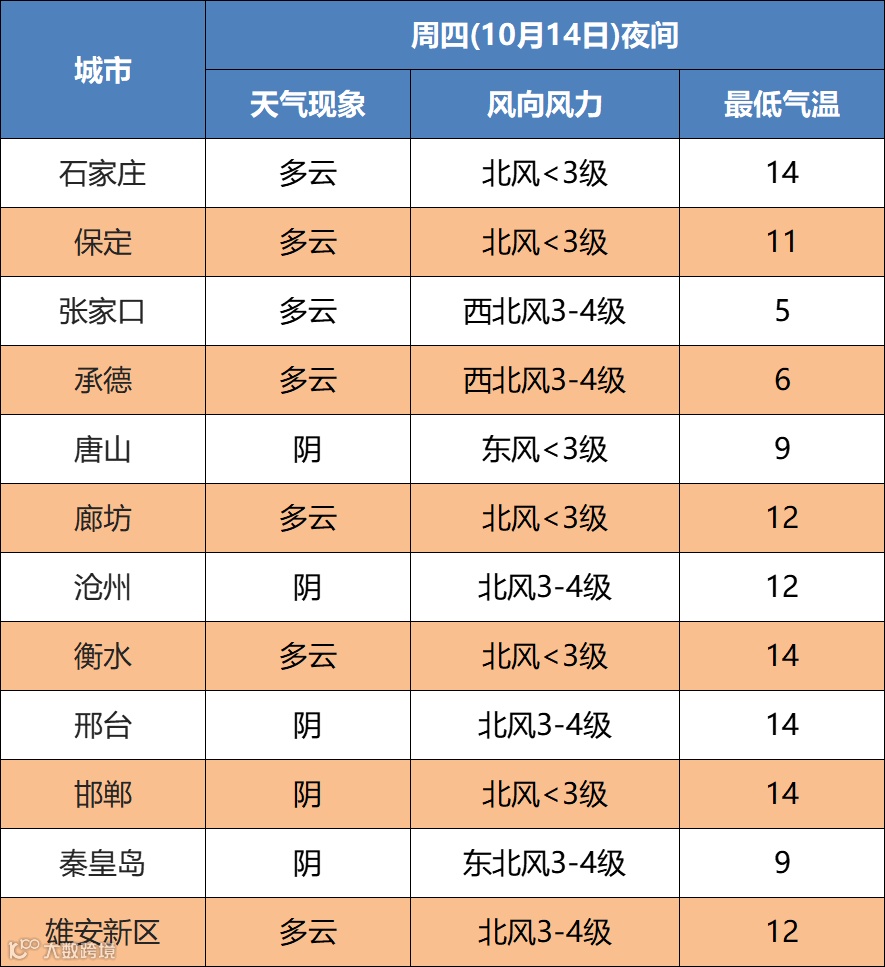 | 城市 | 周四(10月14日)夜间 | | |
|---|---|---|---|
| | 天气现象 | 风向风力 | 最低气温 |
| 石家庄 | 多云 | 北风<3级 | 14 |
| 保定 | 多云 | 北风<3级 | 11 |
| 张家口 | 多云 | 西北风3-4级 | 5 |
| 承德 | 多云 | 西北风3-4级 | 6 |
| 唐山 | 阴 | 东风<3级 | 9 |
| 廊坊 | 多云 | 北风<3级 | 12 |
| 沧州 | 阴 | 北风3-4级 | 12 |
| 衡水 | 多云 | 北风<3级 | 14 |
| 邢台 | 阴 | 北风3-4级 | 14 |
| 邯郸 | 阴 | 北风<3级 | 14 |
| 秦皇岛 | 阴 | 东北风3-4级 | 9 |
| 雄安新区 | 多云 | 北风3-4级 | 12 |

大数跨境